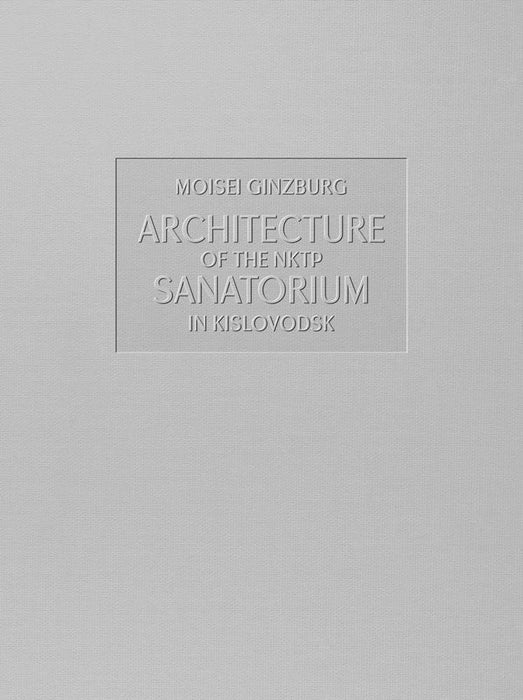 MOISEI GINZBURG

ARCHITECTURE
OF THE NKTP
SANATORIUM
IN KISLOVODSK